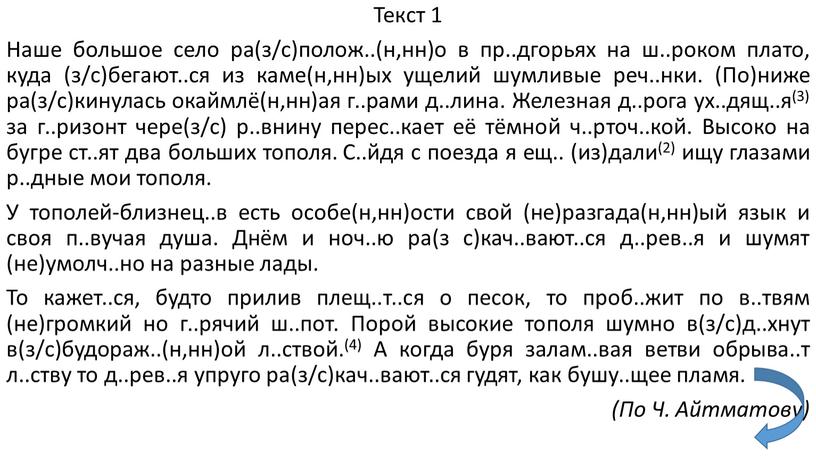 Текст 1

Наше большое село ра(з/с)полож..(н,нн)о в пр..дгорьях на ш..роком плато, куда (з/с)бегают..ся из каме(н,нн)ых ущелий шумливые реч..нки. (По)ниже ра(з/с)кинулась окаймлё(н,нн)ая г..рами д..лина. Железная д..рога ух..дящ..я$^{(3)}$ за г..ризонт чере(з/с) р..внину перес..кает её тёмной ч..рточ..кой. Высоко на бугре ст..ят два больших тополя. С..йдя с поезда я ещ.. (из)дали$^{(2)}$ ищу глазами р..дные мои тополя.

У тополей-близнец..в есть особе(н,нн)ости свой (не)разгада(н,нн)ый язык и своя п..вучая душа. Днём и ноч..ю ра(з с)кач..вают..ся д..рев..я и шумят (не)умолч..но на разные лады.

То кажет..ся, будто прилив плещ..т..ся о песок, то проб..жит по в..твям (не)громкий но г..рячий ш..пот. Порой высокие тополя шумно в(з/с)д..хнут в(з/с)будораж..(н,нн)ой л..ствой.$^{(4)}$ А когда буря залам..вая ветви обрыва..т л..ству то д..рев..я упруго ра(з/с)кач..вают..ся гудят, как бушу..щее пламя.

(По Ч. Айтматову)